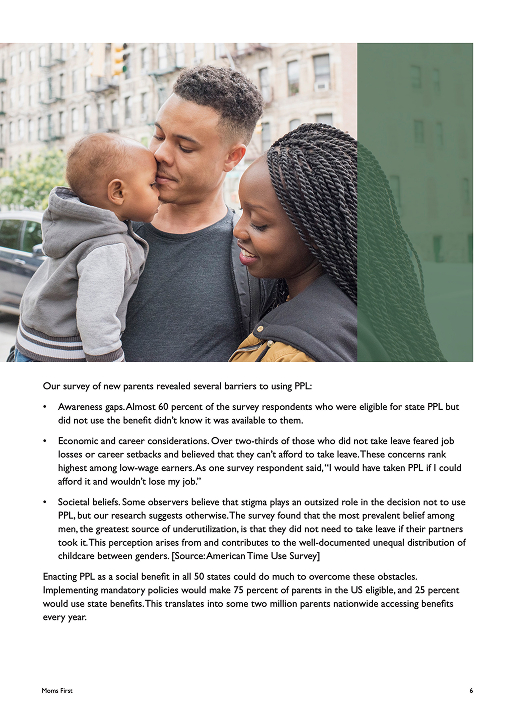 Our survey of new parents revealed several barriers to using PPL:

• Awareness gaps. Almost 60 percent of the survey respondents who were eligible for state PPL but did not use the benefit didn't know it was available to them.

• Economic and career considerations. Over two-thirds of those who did not take leave feared job losses or career setbacks and believed that they can't afford to take leave. These concerns rank highest among low-wage earners. As one survey respondent said, "I would have taken PPL if I could afford it and wouldn't lose my job."

• Societal beliefs. Some observers believe that stigma plays an outsized role in the decision not to use PPL, but our research suggests otherwise. The survey found that the most prevalent belief among men, the greatest source of underutilization, is that they did not need to take leave if their partners took it. This perception arises from and contributes to the well-documented unequal distribution of childcare between genders. [Source: American Time Use Survey]

Enacting PPL as a social benefit in all 50 states could do much to overcome these obstacles. Implementing mandatory policies would make 75 percent of parents in the US eligible, and 25 percent would use state benefits. This translates into some two million parents nationwide accessing benefits every year.

Moms First

6